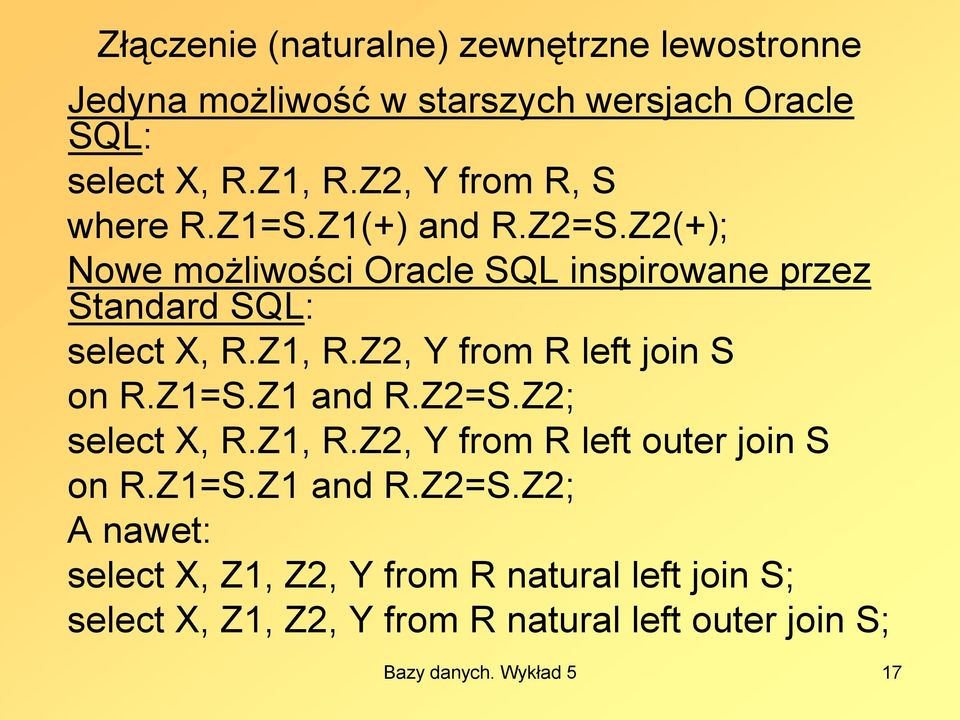 Złączenie (naturalne) zewnętrzne lewostronne

Jedyna możliwość w starszych wersjach Oracle SQL:

select X, R.Z1, R.Z2, Y from R, S
where R.Z1=S.Z1(+) and R.Z2=S.Z2(+);

Nowe możliwości Oracle SQL inspirowane przez Standard SQL:

select X, R.Z1, R.Z2, Y from R left join S
on R.Z1=S.Z1 and R.Z2=S.Z2;
select X, R.Z1, R.Z2, Y from R left outer join S
on R.Z1=S.Z1 and R.Z2=S.Z2;

A nawet:

select X, Z1, Z2, Y from R natural left join S;
select X, Z1, Z2, Y from R natural left outer join S;

Bazy danych. Wykład 5

17